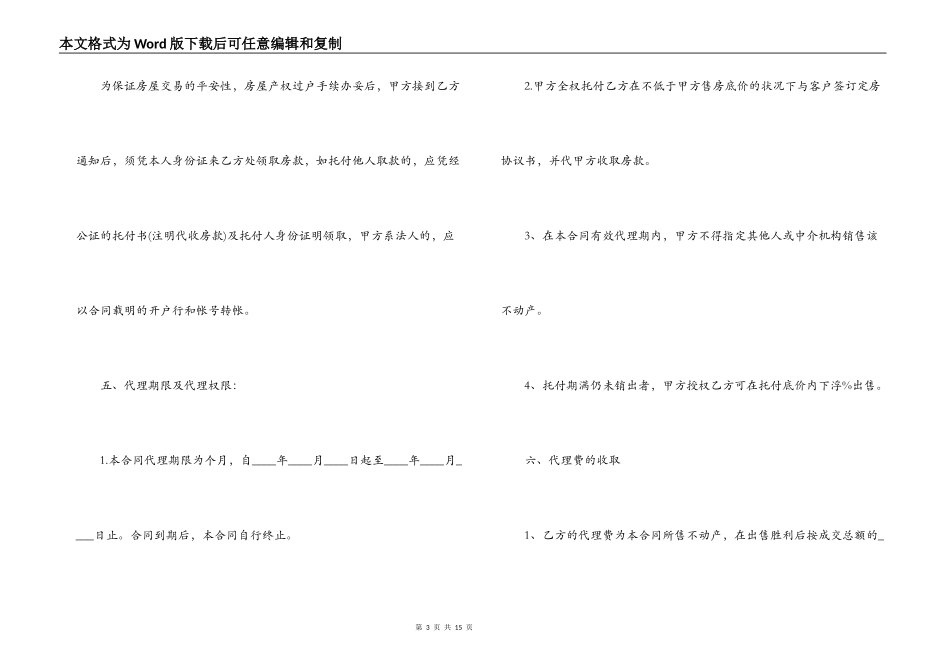 本文格式为Word版下载后可任意编辑和复制

为保证房屋交易的平安性，房屋产权过户手续办妥后，甲方接到乙方通知后，须凭本人身份证来乙方处领取房款，如托付他人取款的，应凭经公证的托付书(注明代收房款)及托付人身份证明领取，甲方系法人的，应以合同载明的开户行和帐号转帐。

五、代理期限及代理权限：

1.本合同代理期限为个月，自____年____月____日起至____年____月____日止。合同到期后，本合同自行终止。

2.甲方全权托付乙方在不低于甲方售房底价的状况下与客户签订定房协议书，并代甲方收取房款。

3、在本合同有效代理期内，甲方不得指定其他人或中介机构销售该不动产。

4、托付期满仍未销出者，甲方授权乙方可在托付底价内下浮%出售。

六、代理费的收取

1、乙方的代理费为本合同所售不动产，在出售胜利后按成交总额的_

第 3 页 共 15 页